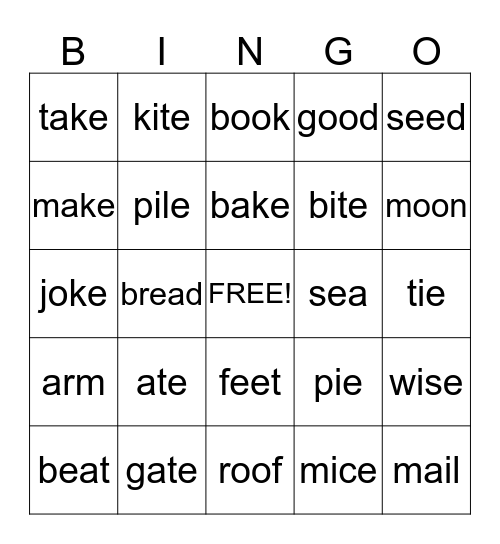 | B | I | N | G | O |
|---|---|---|---|---|
| take | kite | book | good | seed |
| make | pile | bake | bite | moon |
| joke | bread | FREE! | sea | tie |
| arm | ate | feet | pie | wise |
| beat | gate | roof | mice | mail |